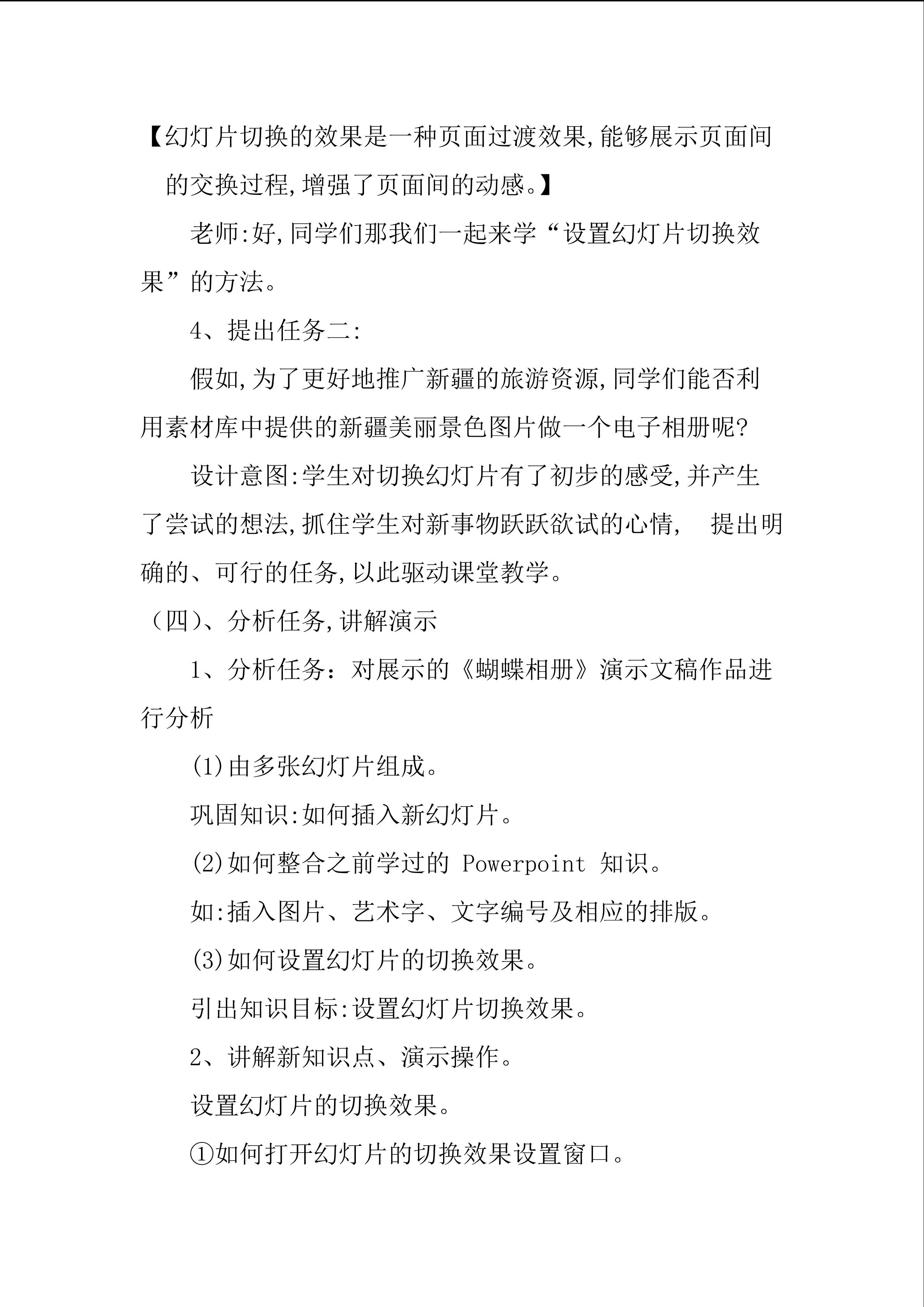 【幻灯片切换的效果是一种页面过渡效果,能够展示页面间的交换过程,增强了页面间的动感。】

老师:好,同学们那我们一起来学“设置幻灯片切换效果”的方法。

4、提出任务二:

假如,为了更好地推广新疆的旅游资源,同学们能否利用素材库中提供的新疆美丽景色图片做一个电子相册呢?

设计意图:学生对切换幻灯片有了初步的感受,并产生了尝试的想法,抓住学生对新事物跃跃欲试的心情, 提出明确的、可行的任务,以此驱动课堂教学。

(四)、分析任务,讲解演示

1、分析任务:对展示的《蝴蝶相册》演示文稿作品进行分析

(1)由多张幻灯片组成。

巩固知识:如何插入新幻灯片。

(2)如何整合之前学过的Powerpoint知识。

如:插入图片、艺术字、文字编号及相应的排版。

(3)如何设置幻灯片的切换效果。

引出知识目标:设置幻灯片切换效果。

2、讲解新知识点、演示操作。

设置幻灯片的切换效果。

①如何打开幻灯片的切换效果设置窗口。